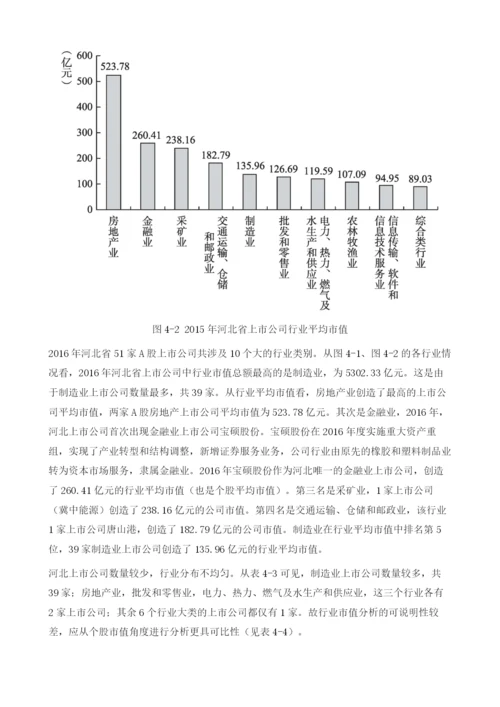 （亿元）

600
500
400
300
200
100
0

523.78
260.41
238.16
182.79
135.96
126.69
119.59
107.09
94.95
89.03

房地产业
金融业
采矿业
交通运输、仓储和邮政业
制造业
批发和零售业
电力、热力、燃气及水生产和供应业
农林牧渔业
信息传输、软件和信息技术服务业
综合类行业

图 4-2 2015 年河北省上市公司行业平均市值

2016 年河北省 51 家 A 股上市公司共涉及 10 个大的行业类别。从图 4-1、图 4-2 的各行业情况看，2016 年河北省上市公司中行业市值总额最高的是制造业，为 5302.33 亿元。这是由于制造业上市公司数量最多，共 39 家。从行业平均市值看，房地产业创造了最高的上市公司平均市值，两家 A 股房地产上市公司平均市值为 523.78 亿元。其次是金融业，2016 年，河北上市公司首次出现金融业上市公司宝硕股份。宝硕股份在 2016 年度实施重大资产重组，实现了产业转型和结构调整，新增证券服务业务，公司行业由原先的橡胶和塑料制品业转为资本市场服务，隶属金融业。2016 年宝硕股份作为河北唯一的金融业上市公司，创造了 260.41 亿元的行业平均市值（也是个股平均市值）。第三名是采矿业，1 家上市公司（冀中能源）创造了 238.16 亿元的公司市值。第四名是交通运输、仓储和邮政业，该行业 1 家上市公司唐山港，创造了 182.79 亿元的公司市值。制造业在行业平均市值中排名第 5 位，39 家制造业上市公司创造了 135.96 亿元的行业平均市值。

河北上市公司数量较少，行业分布不均匀。从表 4-3 可见，制造业上市公司数量较多，共 39 家；房地产业，批发和零售业，电力、热力、燃气及水生产和供应业，这三个行业各有 2 家上市公司；其余 6 个行业大类的上市公司都仅有 1 家。故行业市值分析的可说明性较差，应从个股市值角度进行分析更具可比性（见表 4-4）。